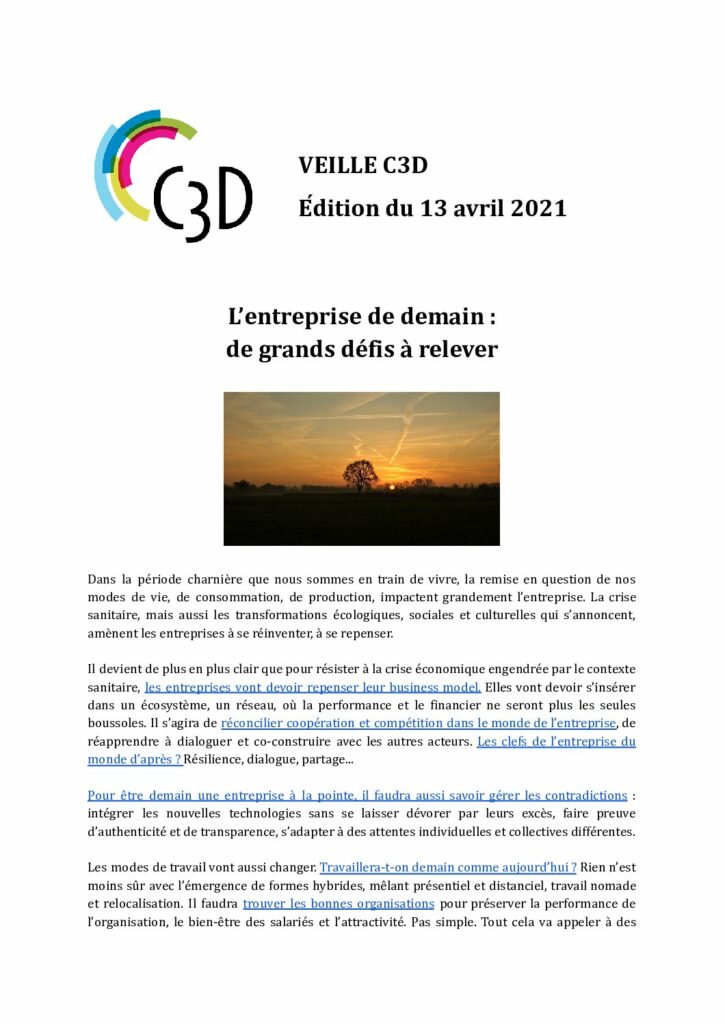 C3D

VEILLE C3D
Édition du 13 avril 2021

L'entreprise de demain :
de grands défis à relever

Dans la période charnière que nous sommes en train de vivre, la remise en question de nos modes de vie, de consommation, de production, impactent grandement l'entreprise. La crise sanitaire, mais aussi les transformations écologiques, sociales et culturelles qui s'annoncent, amènent les entreprises à se réinventer, à se repenser.

Il devient de plus en plus clair que pour résister à la crise économique engendrée par le contexte sanitaire, les entreprises vont devoir repenser leur business model. Elles vont devoir s'insérer dans un écosystème, un réseau, où la performance et le financier ne seront plus les seules boussoles. Il s'agira de réconcilier coopération et compétition dans le monde de l'entreprise, de réapprendre à dialoguer et co-construire avec les autres acteurs. Les clefs de l'entreprise du monde d'après ? Résilience, dialogue, partage...

Pour être demain une entreprise à la pointe, il faudra aussi savoir gérer les contradictions : intégrer les nouvelles technologies sans se laisser dévorer par leurs excès, faire preuve d'authenticité et de transparence, s'adapter à des attentes individuelles et collectives différentes.

Les modes de travail vont aussi changer. Travaillera-t-on demain comme aujourd'hui ? Rien n'est moins sûr avec l'émergence de formes hybrides, mêlant présentiel et distanciel, travail nomade et relocalisation. Il faudra trouver les bonnes organisations pour préserver la performance de l'organisation, le bien-être des salariés et l'attractivité. Pas simple. Tout cela va appeler à des